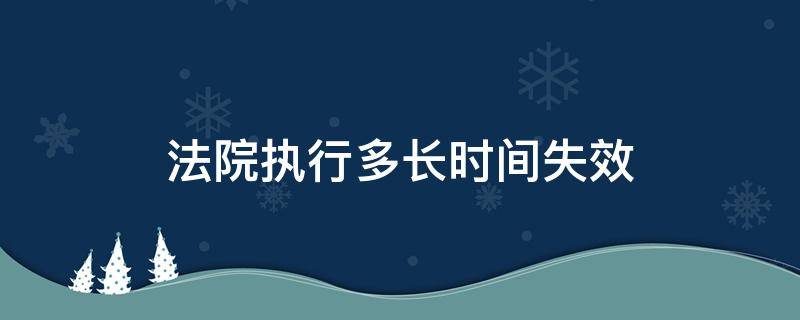 法院执行多长时间失效